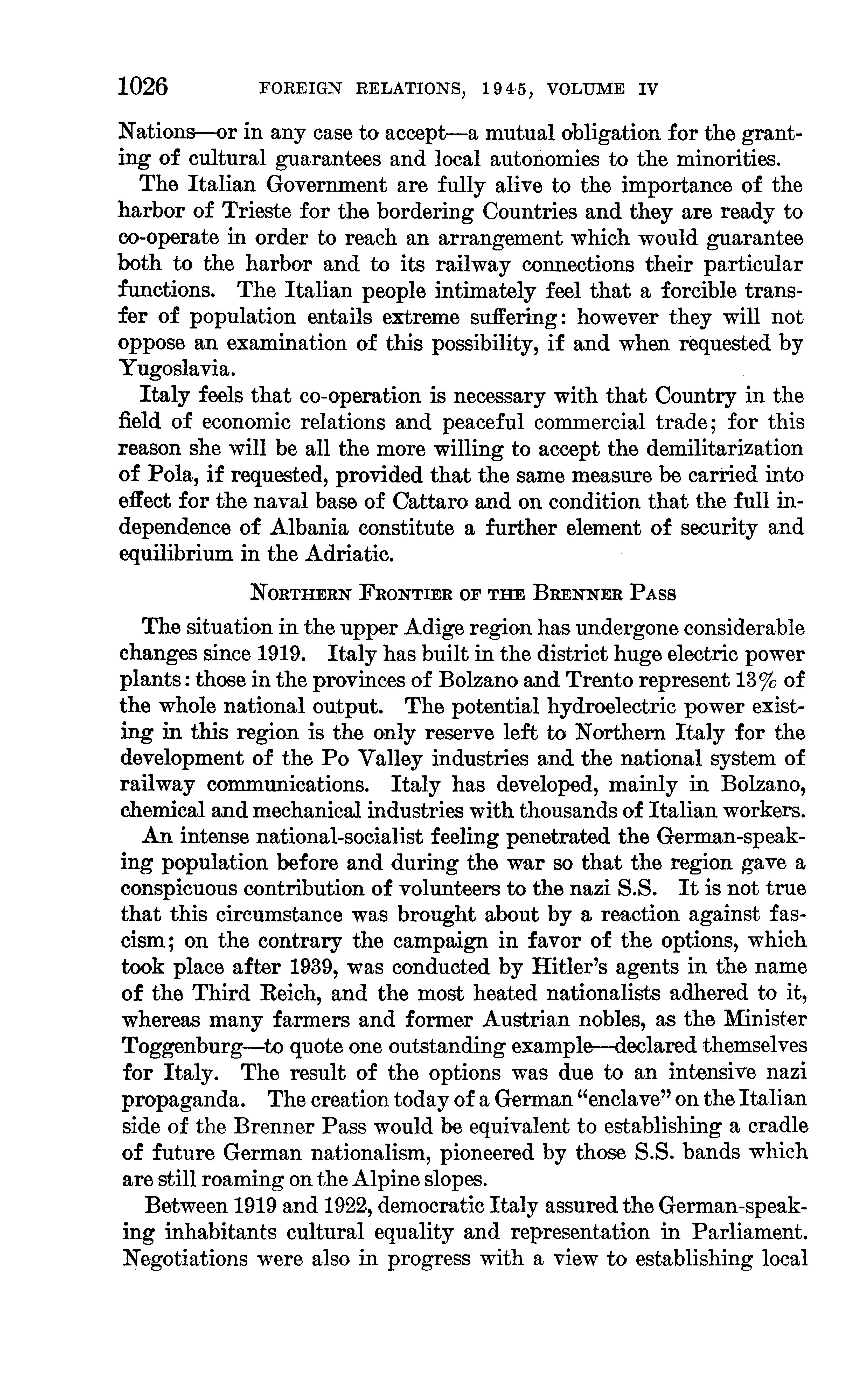 1026 FOREIGN RELATIONS, 1945, VOLUME IV

Nations—or in any case to accept—a mutual obligation for the granting of cultural guarantees and local autonomies to the minorities.

The Italian Government are fully alive to the importance of the harbor of Trieste for the bordering Countries and they are ready to co-operate in order to reach an arrangement which would guarantee both to the harbor and to its railway connections their particular functions. The Italian people intimately feel that a forcible transfer of population entails extreme suffering: however they will not oppose an examination of this possibility, if and when requested by Yugoslavia.

Italy feels that co-operation is necessary with that Country in the field of economic relations and peaceful commercial trade; for this reason she will be all the more willing to accept the demilitarization of Pola, if requested, provided that the same measure be carried into effect for the naval base of Cattaro and on condition that the full independence of Albania constitute a further element of security and equilibrium in the Adriatic.

NORTHERN FRONTIER OF THE BRENNER PASS

The situation in the upper Adige region has undergone considerable changes since 1919. Italy has built in the district huge electric power plants: those in the provinces of Bolzano and Trento represent 13% of the whole national output. The potential hydroelectric power existing in this region is the only reserve left to Northern Italy for the development of the Po Valley industries and the national system of railway communications. Italy has developed, mainly in Bolzano, chemical and mechanical industries with thousands of Italian workers.

An intense national-socialist feeling penetrated the German-speaking population before and during the war so that the region gave a conspicuous contribution of volunteers to the nazi S.S. It is not true that this circumstance was brought about by a reaction against fascism; on the contrary the campaign in favor of the options, which took place after 1939, was conducted by Hitler's agents in the name of the Third Reich, and the most heated nationalists adhered to it, whereas many farmers and former Austrian nobles, as the Minister Toggenburg—to quote one outstanding example—declared themselves for Italy. The result of the options was due to an intensive nazi propaganda. The creation today of a German "enclave" on the Italian side of the Brenner Pass would be equivalent to establishing a cradle of future German nationalism, pioneered by those S.S. bands which are still roaming on the Alpine slopes.

Between 1919 and 1922, democratic Italy assured the German-speaking inhabitants cultural equality and representation in Parliament. Negotiations were also in progress with a view to establishing local